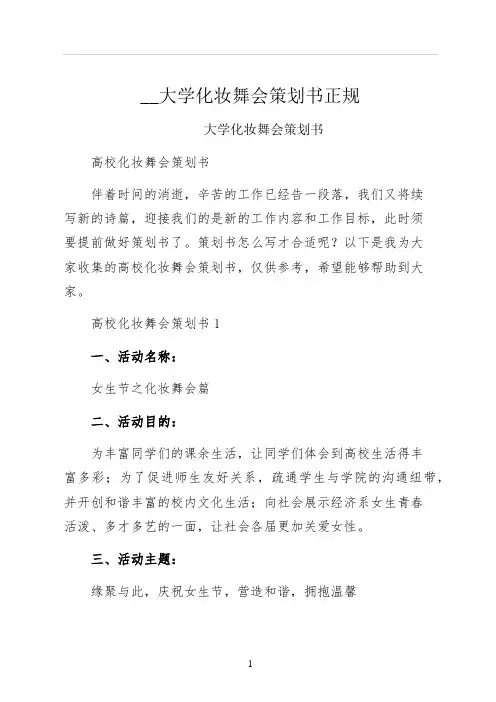 __大学化妆舞会策划书正规

大学化妆舞会策划书

高校化妆舞会策划书

伴着时间的消逝，辛苦的工作已经告一段落，我们又将续写新的诗篇，迎接我们的是新的工作内容和工作目标，此时须要提前做好策划书了。策划书怎么写才合适呢？以下是我为大家收集的高校化妆舞会策划书，仅供参考，希望能够帮助到大家。

高校化妆舞会策划书 1

一、活动名称：

女生节之化妆舞会篇

二、活动目的：

为丰富同学们的课余生活，让同学们体会到高校生活得丰富多彩；为了促进师生友好关系，疏通学生与学院的沟通纽带，并开创和谐丰富的校内文化生活；向社会展示经济系女生青春活泼、多才多艺的一面，让社会各届更加关爱女性。

三、活动主题：

缘聚与此，庆祝女生节，营造和谐，拥抱温馨

1